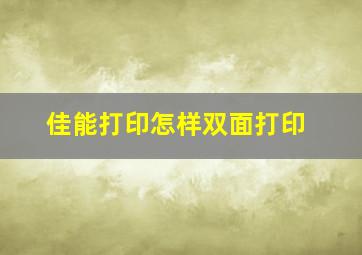 佳能打印怎样双面打印